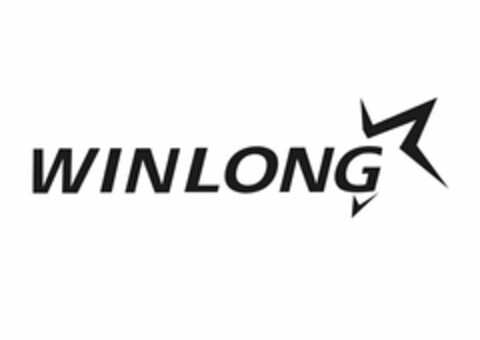 WINLONG